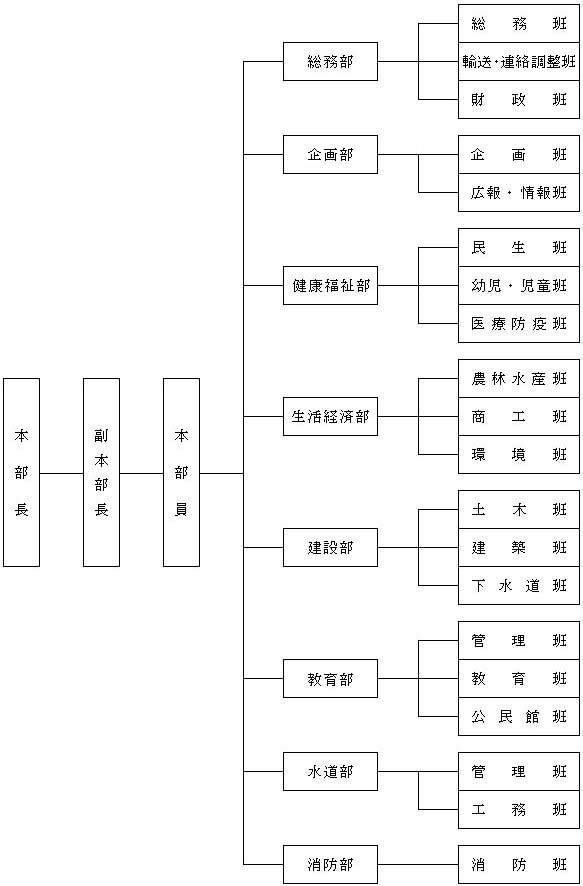 本部長

副本部長

本部員

総務部

総務班

輸送・連絡調整班

財政班

企画部

企画班

広報・情報班

健康福祉部

民生班

幼児・児童班

医療防疫班

生活経済部

農林水産班

商工班

環境班

建設部

土木班

建築班

下水道班

教育部

管理班

教育班

公民館班

水道部

管理班

工務班

消防部

消防班